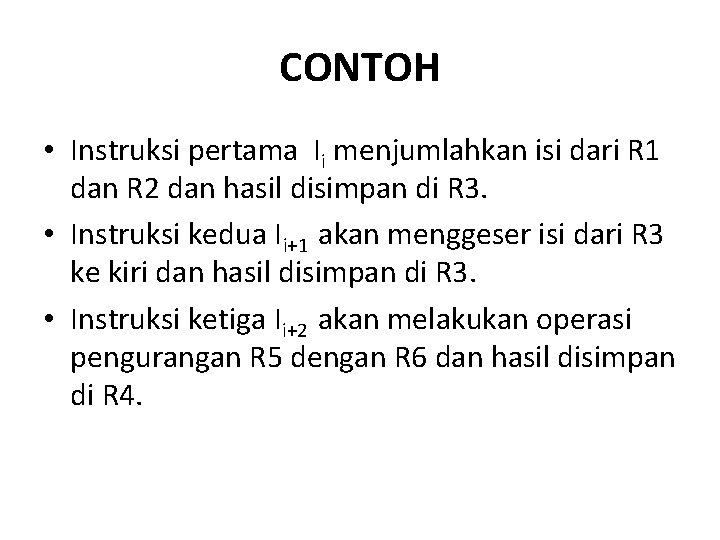 CONTOH

• Instruksi pertama $I_i$ menjumlahkan isi dari R1 dan R2 dan hasil disimpan di R3.

• Instruksi kedua $I_{i+1}$ akan menggeser isi dari R3 ke kiri dan hasil disimpan di R3.

• Instruksi ketiga $I_{i+2}$ akan melakukan operasi pengurangan R5 dengan R6 dan hasil disimpan di R4.